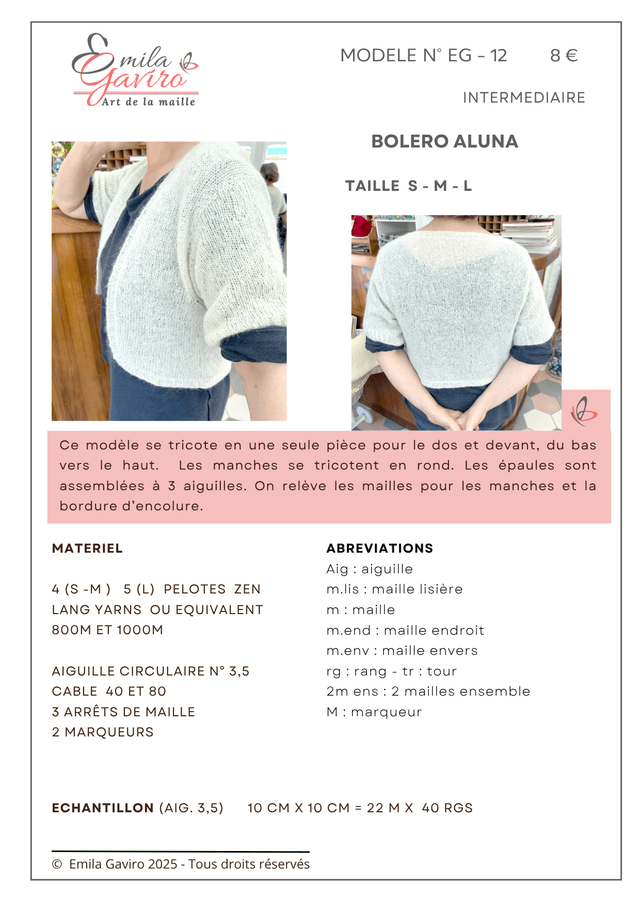 Emila Gaviro
Art de la maille

MODELE N° EG - 12 8 €

INTERMEDIAIRE

BOLERO ALUNA

TAILLE S - M - L

Ce modèle se tricote en une seule pièce pour le dos et devant, du bas vers le haut. Les manches se tricotent en rond. Les épaules sont assemblées à 3 aiguilles. On relève les mailles pour les manches et la bordure d'encolure.

MATERIEL

4 (S -M ) 5 (L) PELOTES ZEN
LANG YARNS OU EQUIVALENT
800M ET 1000M

AIGUILLE CIRCULAIRE N° 3,5
CABLE 40 ET 80
3 ARRÊTS DE MAILLE
2 MARQUEURS

ABREVIATIONS
Aig : aiguille
m.lis : maille lisière
m : maille
m.end : maille endroit
m.env : maille envers
rg : rang - tr : tour
2m ens : 2 mailles ensemble
M : marqueur

ECHANTILLON (AIG. 3,5) 10 CM X 10 CM = 22 M X 40 RGS

© Emila Gaviro 2025 - Tous droits réservés